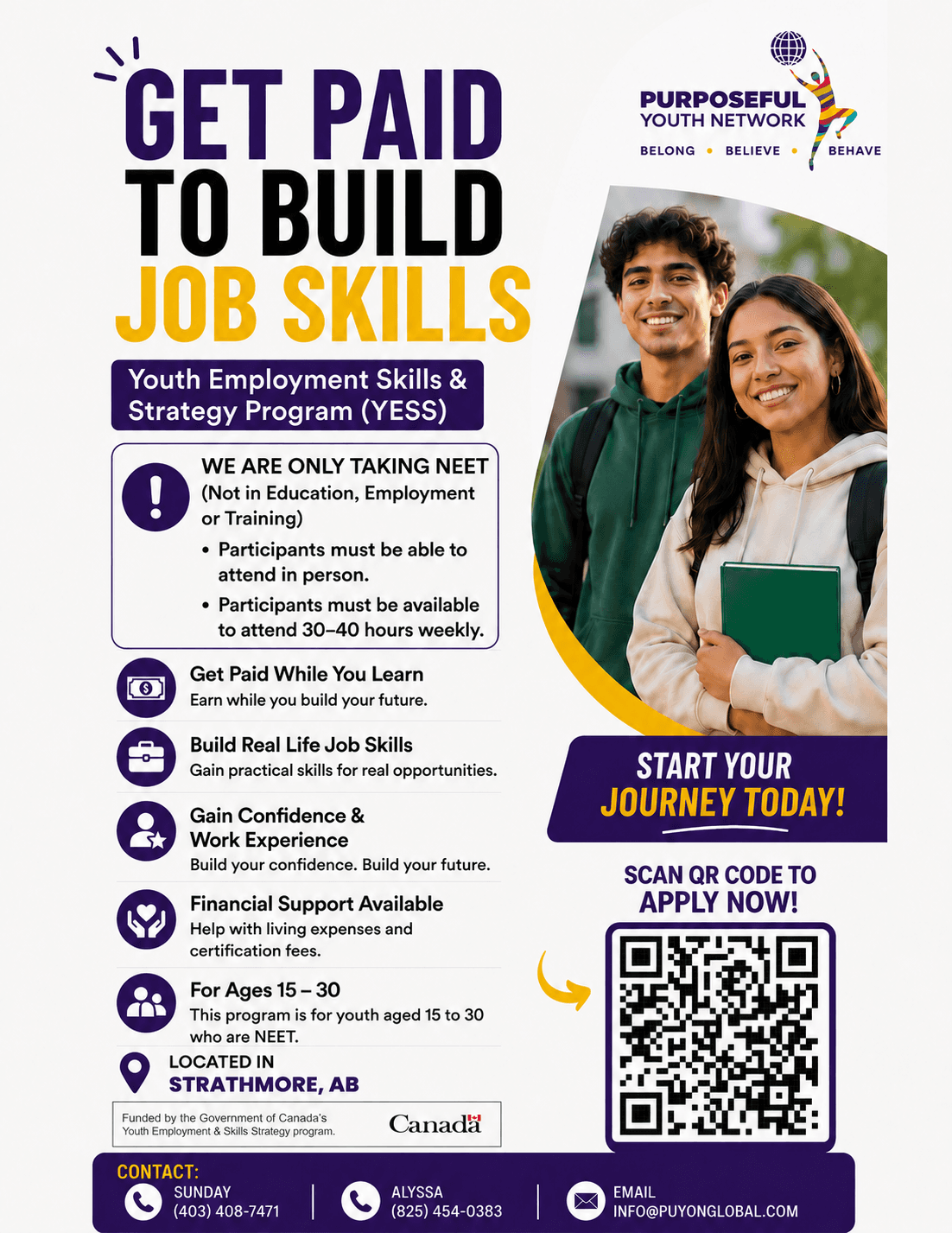 GET PAID TO BUILD JOB SKILLS

PURPOSEFUL YOUTH NETWORK
BELONG • BELIEVE • BEHAVE

Youth Employment Skills & Strategy Program (YESS)

WE ARE ONLY TAKING NEET (Not in Education, Employment or Training)
• Participants must be able to attend in person.
• Participants must be available to attend 30–40 hours weekly.

Get Paid While You Learn
Earn while you build your future.

Build Real Life Job Skills
Gain practical skills for real opportunities.

Gain Confidence & Work Experience
Build your confidence. Build your future.

Financial Support Available
Help with living expenses and certification fees.

For Ages 15 – 30
This program is for youth aged 15 to 30 who are NEET.

LOCATED IN
STRATHMORE, AB

Funded by the Government of Canada's Youth Employment & Skills Strategy program.
Canada

START YOUR JOURNEY TODAY!

SCAN QR CODE TO APPLY NOW!

CONTACT:
SUNDAY
(403) 408-7471
ALYSSA
(825) 454-0383
EMAIL
INFO@PUYONGLOBAL.COM